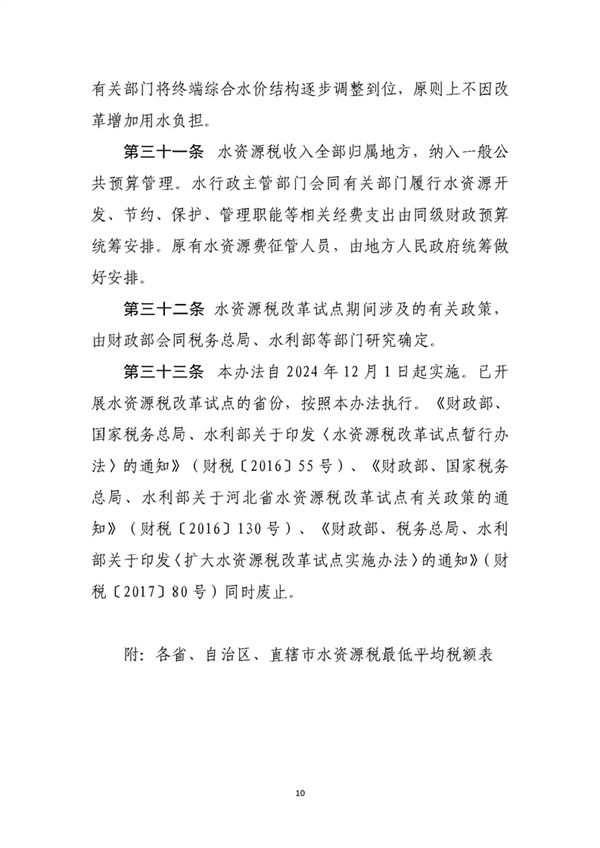 有关部门将终端综合水价结构逐步调整到位，原则上不因改革增加用水负担。

第三十一条 水资源税收入全部归属地方，纳入一般公共预算管理。水行政主管部门会同有关部门履行水资源开发、节约、保护、管理职能等相关经费支出由同级财政预算统筹安排。原有水资源费征管人员，由地方人民政府统筹做好安排。

第三十二条 水资源税改革试点期间涉及的有关政策，由财政部会同税务总局、水利部等部门研究确定。

第三十三条 本办法自 2024 年 12 月 1 日起实施。已开展水资源税改革试点的省份，按照本办法执行。《财政部、国家税务总局、水利部关于印发〈水资源税改革试点暂行办法〉的通知》（财税〔2016〕55 号）、《财政部、国家税务总局、水利部关于河北省水资源税改革试点有关政策的通知》（财税〔2016〕130 号）、《财政部、税务总局、水利部关于印发〈扩大水资源税改革试点实施办法〉的通知》（财税〔2017〕80 号）同时废止。

附：各省、自治区、直辖市水资源税最低平均税额表

10